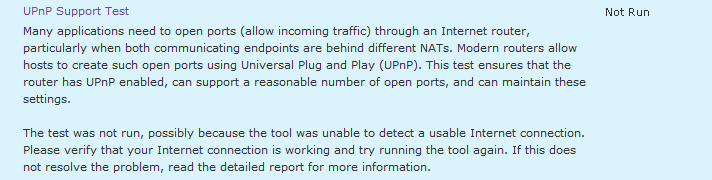 UPnP Support Test

Not Run

Many applications need to open ports (allow incoming traffic) through an Internet router, particularly when both communicating endpoints are behind different NATs. Modern routers allow hosts to create such open ports using Universal Plug and Play (UPnP). This test ensures that the router has UPnP enabled, can support a reasonable number of open ports, and can maintain these settings.

The test was not run, possibly because the tool was unable to detect a usable Internet connection. Please verify that your Internet connection is working and try running the tool again. If this does not resolve the problem, read the detailed report for more information.